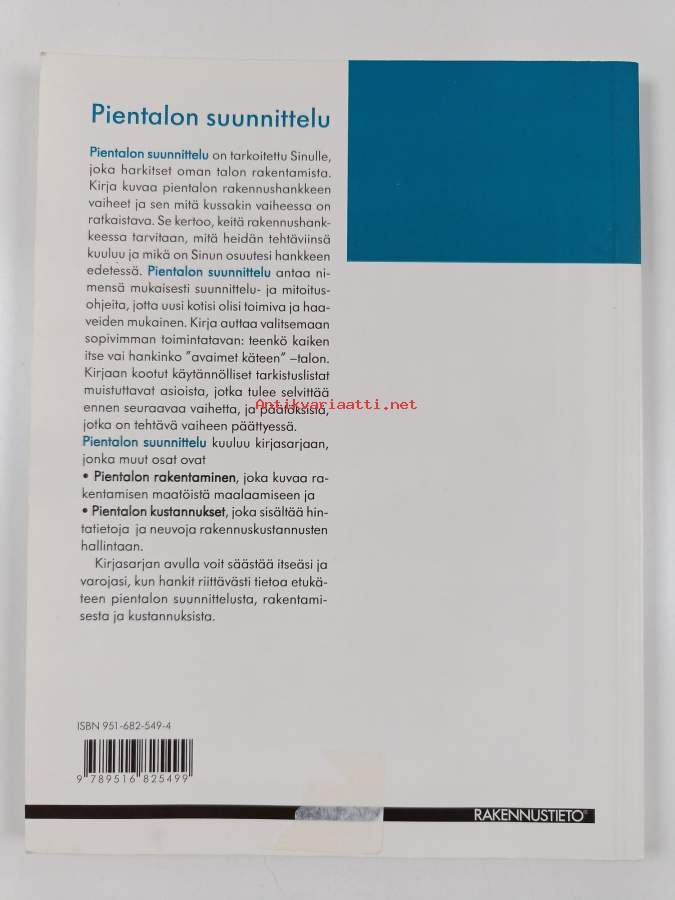 Pientalon suunnittelu

Pientalon suunnittelu on tarkoitettu Sinulle, joka harkitset oman talon rakentamista. Kirja kuvaa pientalon rakennushankkeen vaiheet ja sen mitä kussakin vaiheessa on ratkaistava. Se kertoo, keitä rakennushankkeessa tarvitaan, mitä heidän tehtäviinsä kuuluu ja mikä on Sinun osuutesi hankkeen edetessä. Pientalon suunnittelu antaa nimensä mukaisesti suunnittelu- ja mitoitusohjeita, jotta uusi kotisi olisi toimiva ja haaveiden mukainen. Kirja auttaa valitsemaan sopivimman toimintatavan: teenkö kaiken itse vai hankinko "avaimet käteen" –talon. Kirjaan kootut käytännölliset tarkistuslistat muistuttavat asioista, jotka tulee selvittää ennen seuraavaa vaihetta, ja päätöksistä, jotka on tehtävä vaiheen päättyessä.

Antikvariaatti.net

Pientalon suunnittelu kuuluu kirjasarjaan, jonka muut osat ovat
• Pientalon rakentaminen, joka kuvaa rakentamisen maatöistä maalaamiseen ja
• Pientalon kustannukset, joka sisältää hintatietoja ja neuvoja rakennuskustannusten hallintaan.

Kirjasarjan avulla voit säästää itseäsi ja varojasi, kun hankit riittävästi tietoa etukäteen pientalon suunnittelusta, rakentamisesta ja kustannuksista.

ISBN 951-682-549-4

9 789516 825499

RAKENNUSTIETO